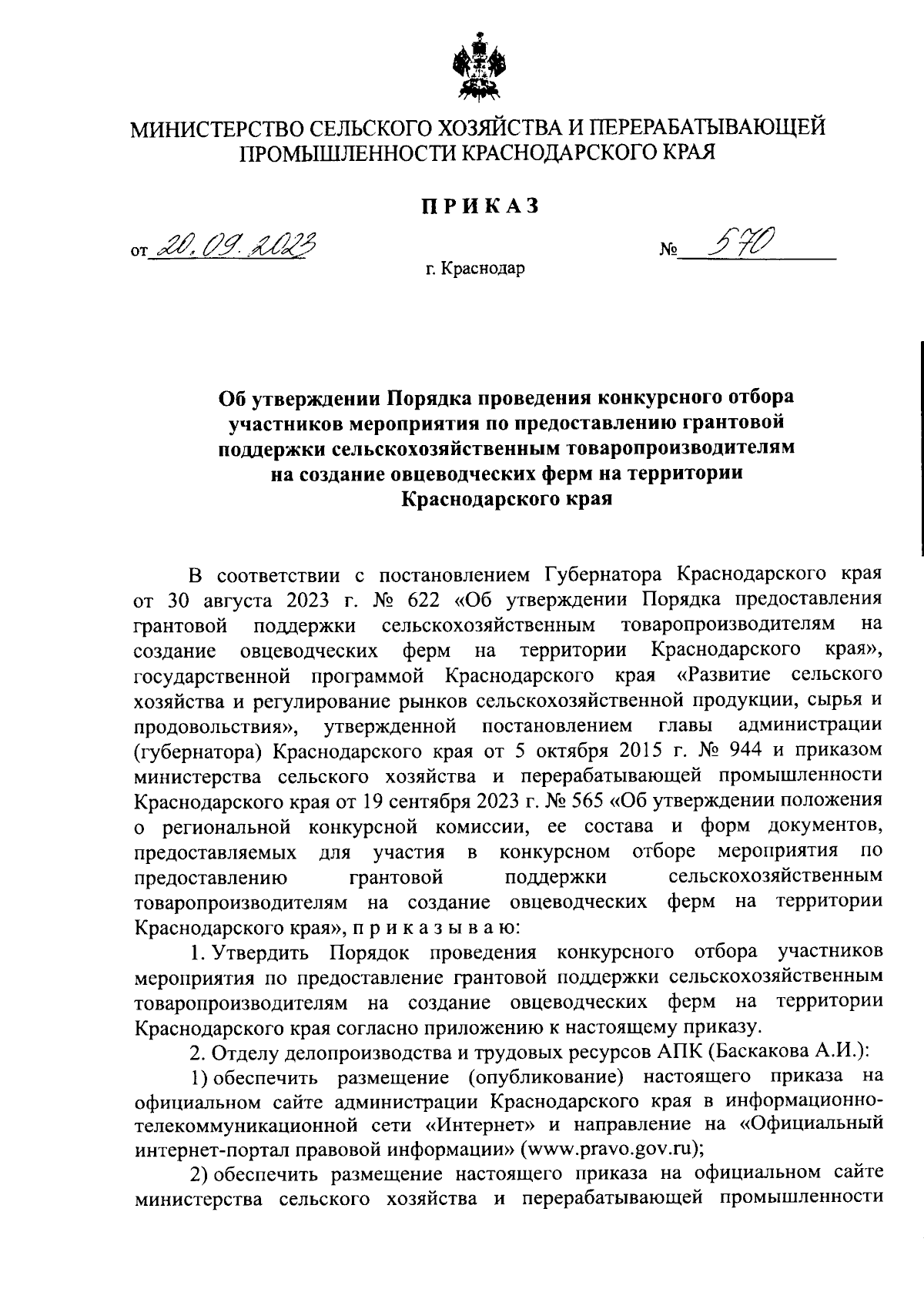 МИНИСТЕРСТВО СЕЛЬСКОГО ХОЗЯЙСТВА И ПЕРЕРАБАТЫВАЮЩЕЙ ПРОМЫШЛЕННОСТИ КРАСНОДАРСКОГО КРАЯ

ПРИКАЗ

от 20.09.2023 № 570

г. Краснодар

Об утверждении Порядка проведения конкурсного отбора участников мероприятия по предоставлению грантовой поддержки сельскохозяйственным товаропроизводителям на создание овцеводческих ферм на территории Краснодарского края

В соответствии с постановлением Губернатора Краснодарского края от 30 августа 2023 г. № 622 «Об утверждении Порядка предоставления грантовой поддержки сельскохозяйственным товаропроизводителям на создание овцеводческих ферм на территории Краснодарского края», государственной программой Краснодарского края «Развитие сельского хозяйства и регулирование рынков сельскохозяйственной продукции, сырья и продовольствия», утвержденной постановлением главы администрации (губернатора) Краснодарского края от 5 октября 2015 г. № 944 и приказом министерства сельского хозяйства и перерабатывающей промышленности Краснодарского края от 19 сентября 2023 г. № 565 «Об утверждении положения о региональной конкурсной комиссии, ее состава и форм документов, предоставляемых для участия в конкурсном отборе мероприятия по предоставлению грантовой поддержки сельскохозяйственным товаропроизводителям на создание овцеводческих ферм на территории Краснодарского края», п р и к а з ы в а ю:

1. Утвердить Порядок проведения конкурсного отбора участников мероприятия по предоставление грантовой поддержки сельскохозяйственным товаропроизводителям на создание овцеводческих ферм на территории Краснодарского края согласно приложению к настоящему приказу.

2. Отделу делопроизводства и трудовых ресурсов АПК (Баскакова А.И.):

1) обеспечить размещение (опубликование) настоящего приказа на официальном сайте администрации Краснодарского края в информационно-телекоммуникационной сети «Интернет» и направление на «Официальный интернет-портал правовой информации» (www.pravo.gov.ru);

2) обеспечить размещение настоящего приказа на официальном сайте министерства сельского хозяйства и перерабатывающей промышленности